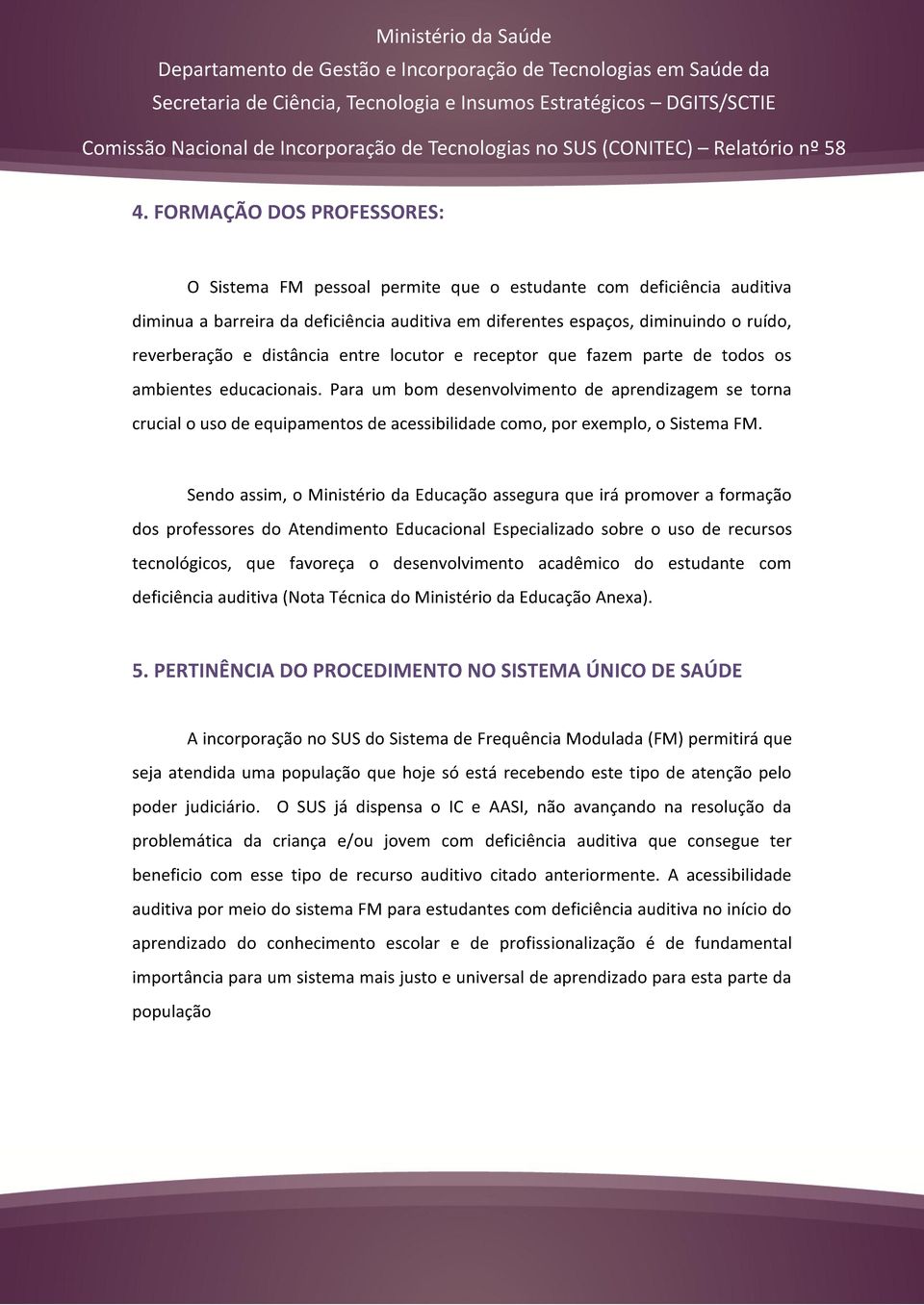 Ministério da Saúde
Departamento de Gestão e Incorporação de Tecnologias em Saúde da Secretaria de Ciência, Tecnologia e Insumos Estratégicos – DGITS/SCTIE
Comissão Nacional de Incorporação de Tecnologias no SUS (CONITEC) – Relatório nº 58

4. FORMAÇÃO DOS PROFESSORES:

O Sistema FM pessoal permite que o estudante com deficiência auditiva diminua a barreira da deficiência auditiva em diferentes espaços, diminuindo o ruído, reverberação e distância entre locutor e receptor que fazem parte de todos os ambientes educacionais. Para um bom desenvolvimento de aprendizagem se torna crucial o uso de equipamentos de acessibilidade como, por exemplo, o Sistema FM.

Sendo assim, o Ministério da Educação assegura que irá promover a formação dos professores do Atendimento Educacional Especializado sobre o uso de recursos tecnológicos, que favoreça o desenvolvimento acadêmico do estudante com deficiência auditiva (Nota Técnica do Ministério da Educação Anexa).

5. PERTINÊNCIA DO PROCEDIMENTO NO SISTEMA ÚNICO DE SAÚDE

A incorporação no SUS do Sistema de Frequência Modulada (FM) permitirá que seja atendida uma população que hoje só está recebendo este tipo de atenção pelo poder judiciário. O SUS já dispensa o IC e AASI, não avançando na resolução da problemática da criança e/ou jovem com deficiência auditiva que consegue ter beneficio com esse tipo de recurso auditivo citado anteriormente. A acessibilidade auditiva por meio do sistema FM para estudantes com deficiência auditiva no início do aprendizado do conhecimento escolar e de profissionalização é de fundamental importância para um sistema mais justo e universal de aprendizado para esta parte da população